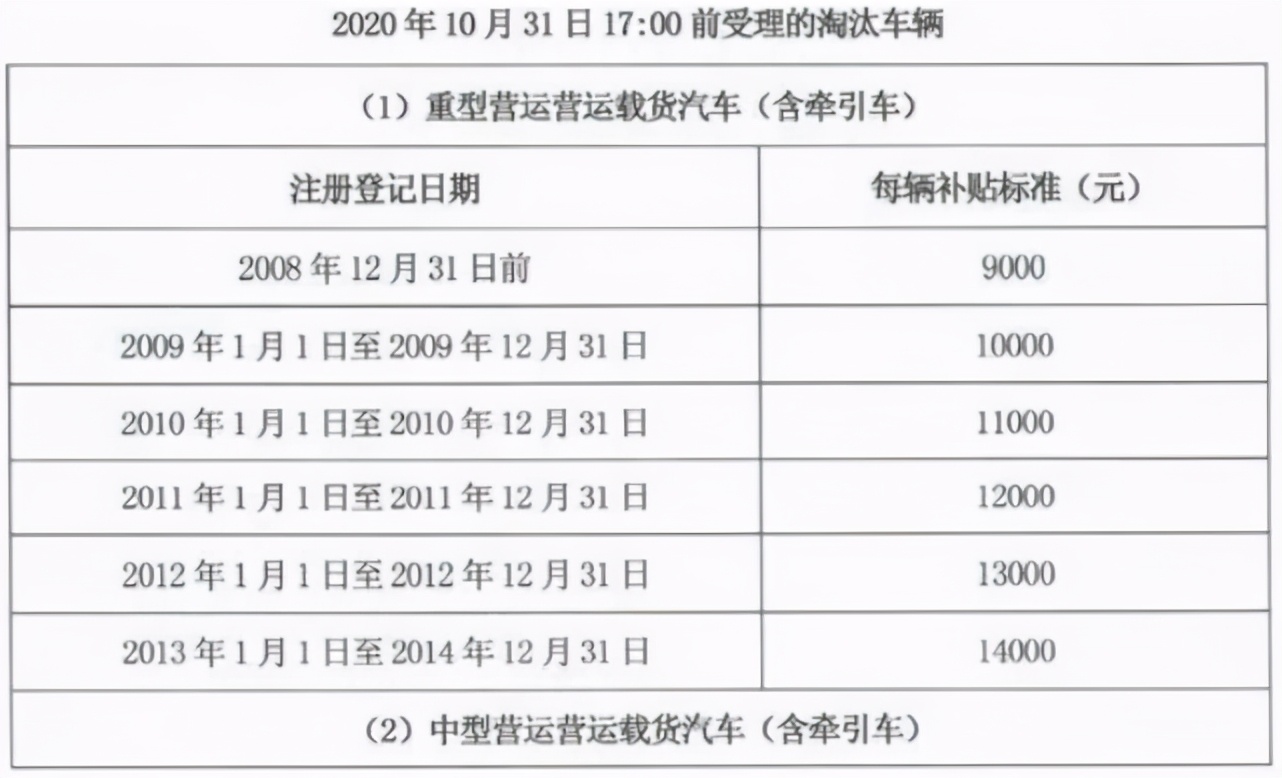 2020 年 10 月 31 日 17:00 前受理的淘汰车辆

| (1) 重型营运营运载货汽车（含牵引车） | |
|---|---|
| 注册登记日期 | 每辆补贴标准（元） |
| 2008 年 12 月 31 日前 | 9000 |
| 2009 年 1 月 1 日至 2009 年 12 月 31 日 | 10000 |
| 2010 年 1 月 1 日至 2010 年 12 月 31 日 | 11000 |
| 2011 年 1 月 1 日至 2011 年 12 月 31 日 | 12000 |
| 2012 年 1 月 1 日至 2012 年 12 月 31 日 | 13000 |
| 2013 年 1 月 1 日至 2014 年 12 月 31 日 | 14000 |
| (2) 中型营运营运载货汽车（含牵引车） | |